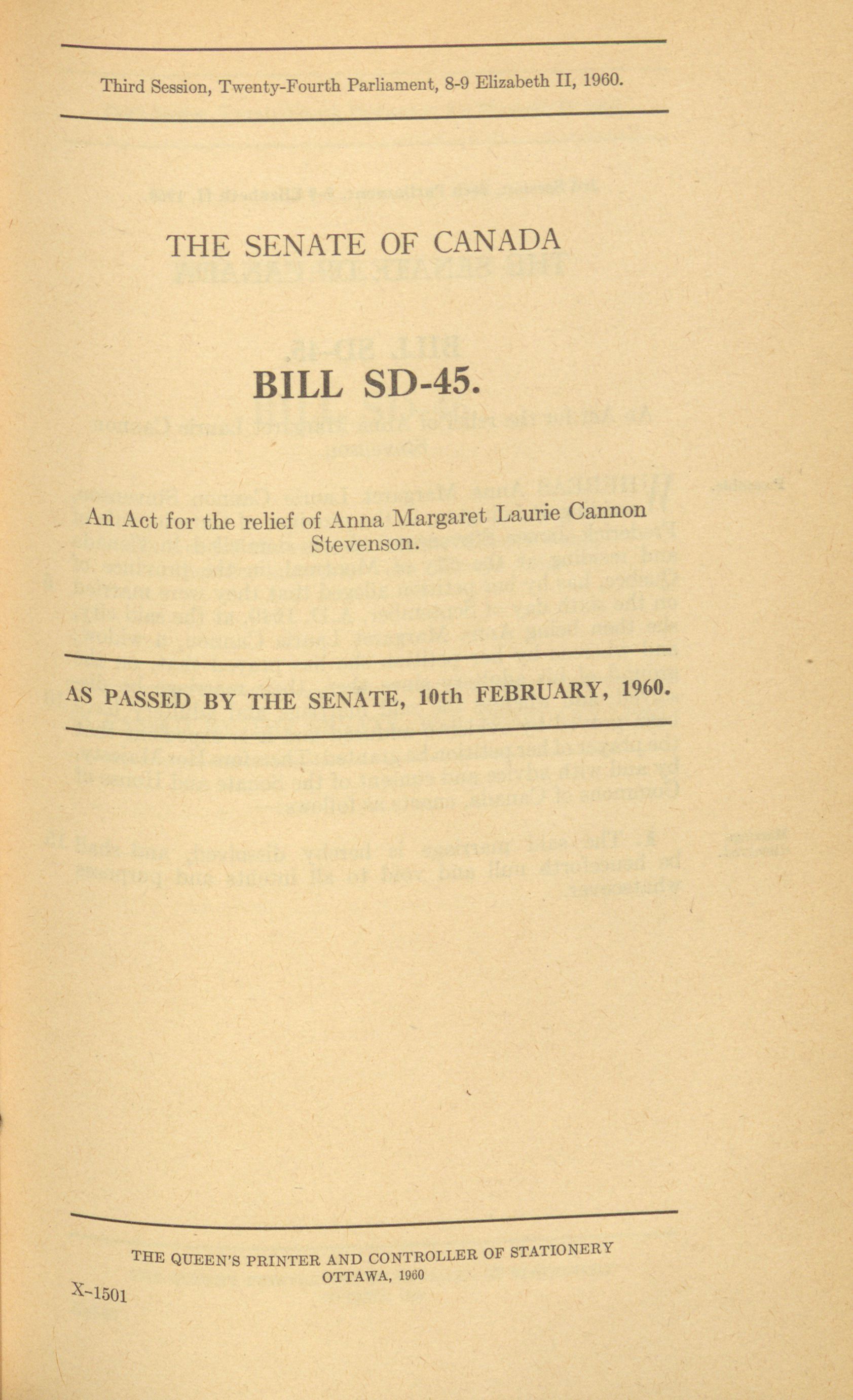 Third Session, Twenty-Fourth Parliament, 8-9 Elizabeth II, 1960.

THE SENATE OF CANADA

BILL SD-45.

An Act for the relief of Anna Margaret Laurie Cannon Stevenson.

AS PASSED BY THE SENATE, 10th FEBRUARY, 1960.

THE QUEEN'S PRINTER AND CONTROLLER OF STATIONERY
OTTAWA, 1960

X-1501